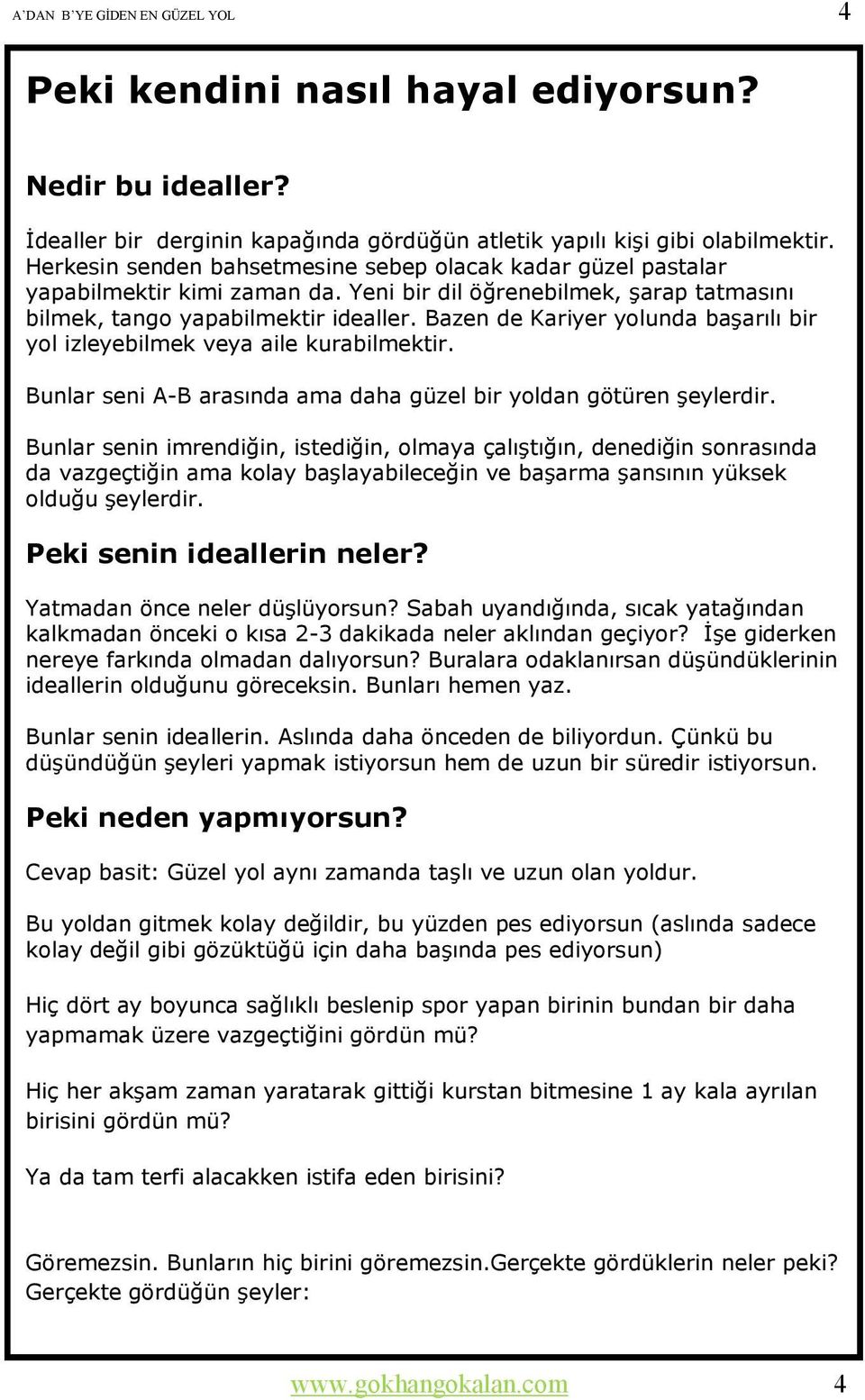 A'DAN B'YE GİDEN EN GÜZEL YOL 4

Peki kendini nasıl hayal ediyorsun?

Nedir bu idealler?

İdealler bir derginin kapağında gördüğün atletik yapılı kişi gibi olabilmektir. Herkesin senden bahsetmesine sebep olacak kadar güzel pastalar yapabilmektir kimi zaman da. Yeni bir dil öğrenebilmek, şarap tatmasını bilmek, tango yapabilmektir idealler. Bazen de Kariyer yolunda başarılı bir yol izleyebilmek veya aile kurabilmektir.

Bunlar seni A-B arasında ama daha güzel bir yoldan götüren şeylerdir.

Bunlar senin imrendiğin, istediğin, olmaya çalıştığın, denediğin sonrasında da vazgeçtiğin ama kolay başlayabileceğin ve başarma şansının yüksek olduğu şeylerdir.

Peki senin ideallerin neler?

Yatmadan önce neler düşlüyorsun? Sabah uyandığında, sıcak yatağından kalkmadan önceki o kısa 2-3 dakikada neler aklından geçiyor? İşe giderken nereye farkında olmadan dalıyorsun? Buralara odaklanırsan düşündüklerinin ideallerin olduğunu göreceksin. Bunları hemen yaz.

Bunlar senin ideallerin. Aslında daha önceden de biliyordun. Çünkü bu düşündüğün şeyleri yapmak istiyorsun hem de uzun bir süredir istiyorsun.

Peki neden yapmıyorsun?

Cevap basit: Güzel yol aynı zamanda taşlı ve uzun olan yoldur.

Bu yoldan gitmek kolay değildir, bu yüzden pes ediyorsun (aslında sadece kolay değil gibi gözüktüğü için daha başında pes ediyorsun)

Hiç dört ay boyunca sağlıklı beslenip spor yapan birinin bundan bir daha yapmamak üzere vazgeçtiğini gördün mü?

Hiç her akşam zaman yaratarak gittiği kurstan bitmesine 1 ay kala ayrılan birisini gördün mü?

Ya da tam terfi alacakken istifa eden birisini?

Göremezsin. Bunların hiç birini göremezsin.Gerçekte gördüklerin neler peki? Gerçekte gördüğün şeyler:

www.gokhangokalan.com 4